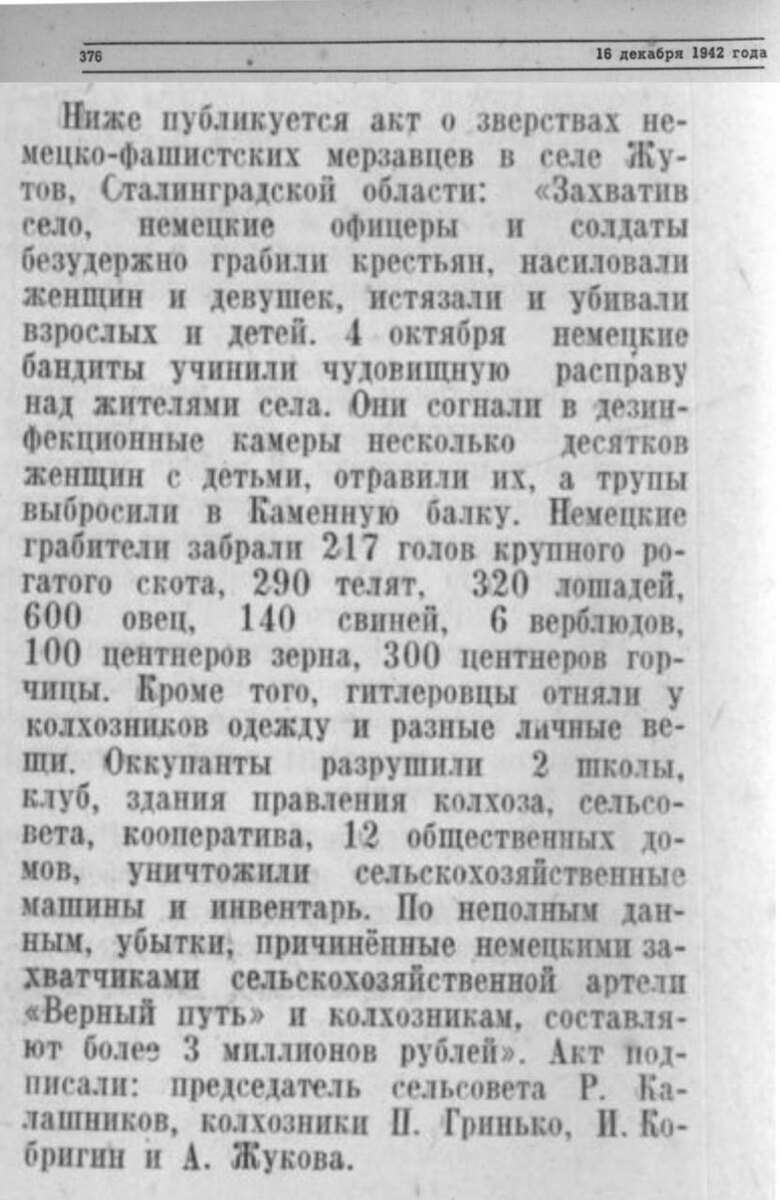 376

16 декабря 1942 года

Ниже публикуется акт о зверствах немецко-фашистских мерзавцев в селе Жутов, Сталинградской области: «Захватив село, немецкие офицеры и солдаты безудержно грабили крестьян, насиловали женщин и девушек, истязали и убивали взрослых и детей. 4 октября немецкие бандиты учинили чудовищную расправу над жителями села. Они согнали в дезинфекционные камеры несколько десятков женщин с детьми, отравили их, а трупы выбросили в Каменную балку. Немецкие грабители забрали 217 голов крупного рогатого скота, 290 телят, 320 лошадей, 600 овец, 140 свиней, 6 верблюдов, 100 центнеров зерна, 300 центнеров горчицы. Кроме того, гитлеровцы отняли у колхозников одежду и разные личные вещи. Оккупанты разрушили 2 школы, клуб, здания правления колхоза, сельсовета, кооператива, 12 общественных домов, уничтожили сельскохозяйственные машины и инвентарь. По неполным данным, убытки, причинённые немецкими захватчиками сельскохозяйственной артели «Верный путь» и колхозникам, составляют более 3 миллионов рублей». Акт подписали: председатель сельсовета Р. Калашников, колхозники П. Гринько, И. Кобригин и А. Жукова.